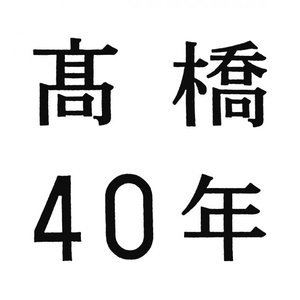 髙橋
40年